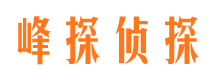 峰探侦探